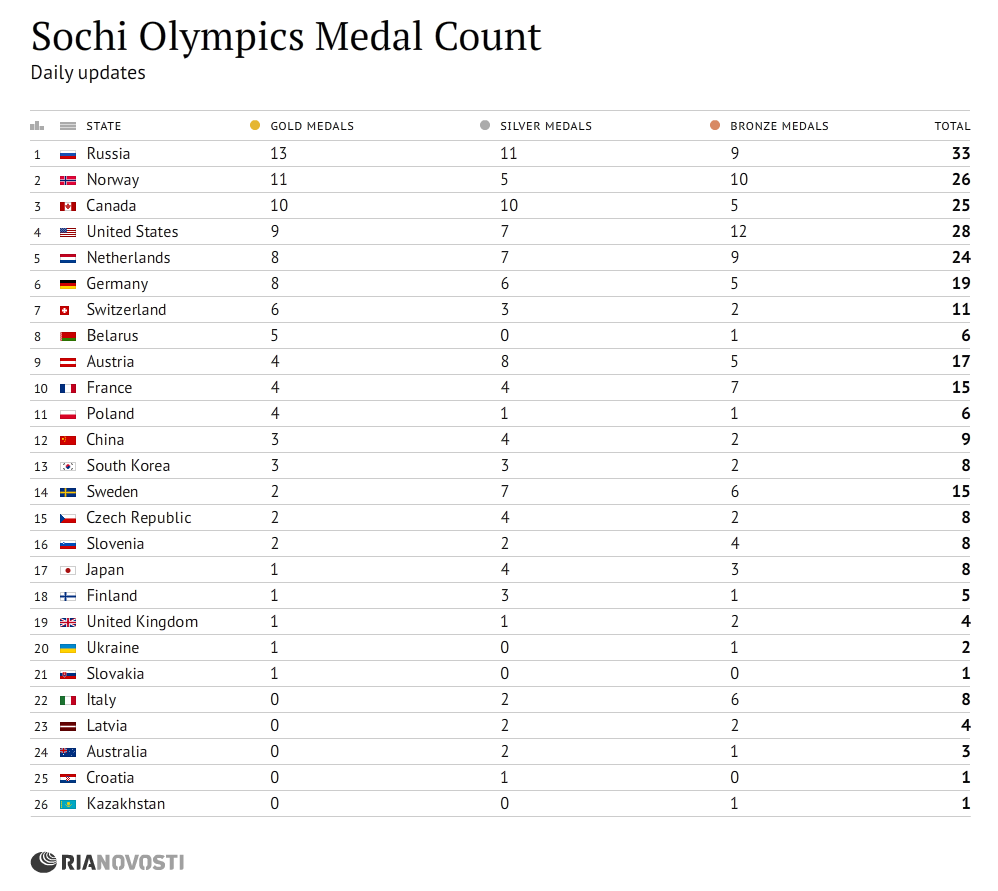 Sochi Olympics Medal Count
Daily updates

| | STATE | GOLD MEDALS | SILVER MEDALS | BRONZE MEDALS | TOTAL |
|---|---|---|---|---|---|
| 1 | Russia | 13 | 11 | 9 | 33 |
| 2 | Norway | 11 | 5 | 10 | 26 |
| 3 | Canada | 10 | 10 | 5 | 25 |
| 4 | United States | 9 | 7 | 12 | 28 |
| 5 | Netherlands | 8 | 7 | 9 | 24 |
| 6 | Germany | 8 | 6 | 5 | 19 |
| 7 | Switzerland | 6 | 3 | 2 | 11 |
| 8 | Belarus | 5 | 0 | 1 | 6 |
| 9 | Austria | 4 | 8 | 5 | 17 |
| 10 | France | 4 | 4 | 7 | 15 |
| 11 | Poland | 4 | 1 | 1 | 6 |
| 12 | China | 3 | 4 | 2 | 9 |
| 13 | South Korea | 3 | 3 | 2 | 8 |
| 14 | Sweden | 2 | 7 | 6 | 15 |
| 15 | Czech Republic | 2 | 4 | 2 | 8 |
| 16 | Slovenia | 2 | 2 | 4 | 8 |
| 17 | Japan | 1 | 4 | 3 | 8 |
| 18 | Finland | 1 | 3 | 1 | 5 |
| 19 | United Kingdom | 1 | 1 | 2 | 4 |
| 20 | Ukraine | 1 | 0 | 1 | 2 |
| 21 | Slovakia | 1 | 0 | 0 | 1 |
| 22 | Italy | 0 | 2 | 6 | 8 |
| 23 | Latvia | 0 | 2 | 2 | 4 |
| 24 | Australia | 0 | 2 | 1 | 3 |
| 25 | Croatia | 0 | 1 | 0 | 1 |
| 26 | Kazakhstan | 0 | 0 | 1 | 1 |

RIANOVOSTI